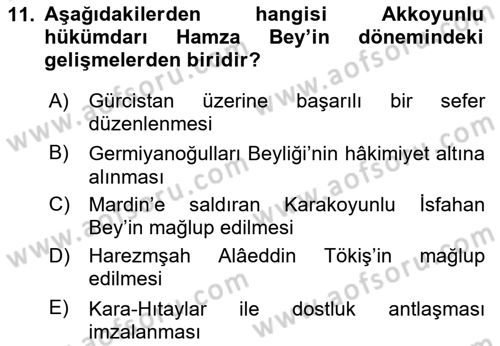 11. Aşağıdakilerden hangisi Akkoyunlu hükümdarı Hamza Bey'in dönemindeki gelişmelerden biridir?

A) Gürcistan üzerine başarılı bir sefer düzenlenmesi

B) Germiyanoğulları Beyliği'nin hâkimiyet altına alınması

C) Mardin'e saldıran Karakoyunlu İsfahan Bey'in mağlup edilmesi

D) Harezmşah Alâeddin Tökiş'in mağlup edilmesi

E) Kara-Hıtaylar ile dostluk antlaşması imzalanması

www.aofsoru.com